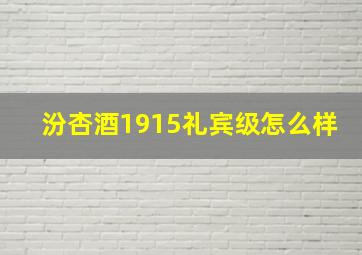 汾杏酒1915礼宾级怎么样